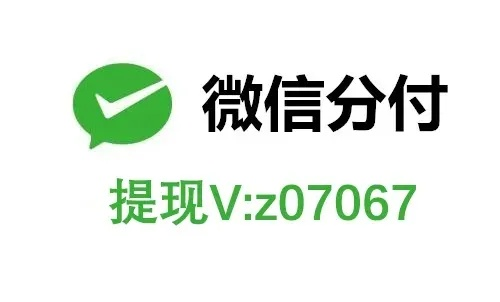 微信分付

提现V:z07067